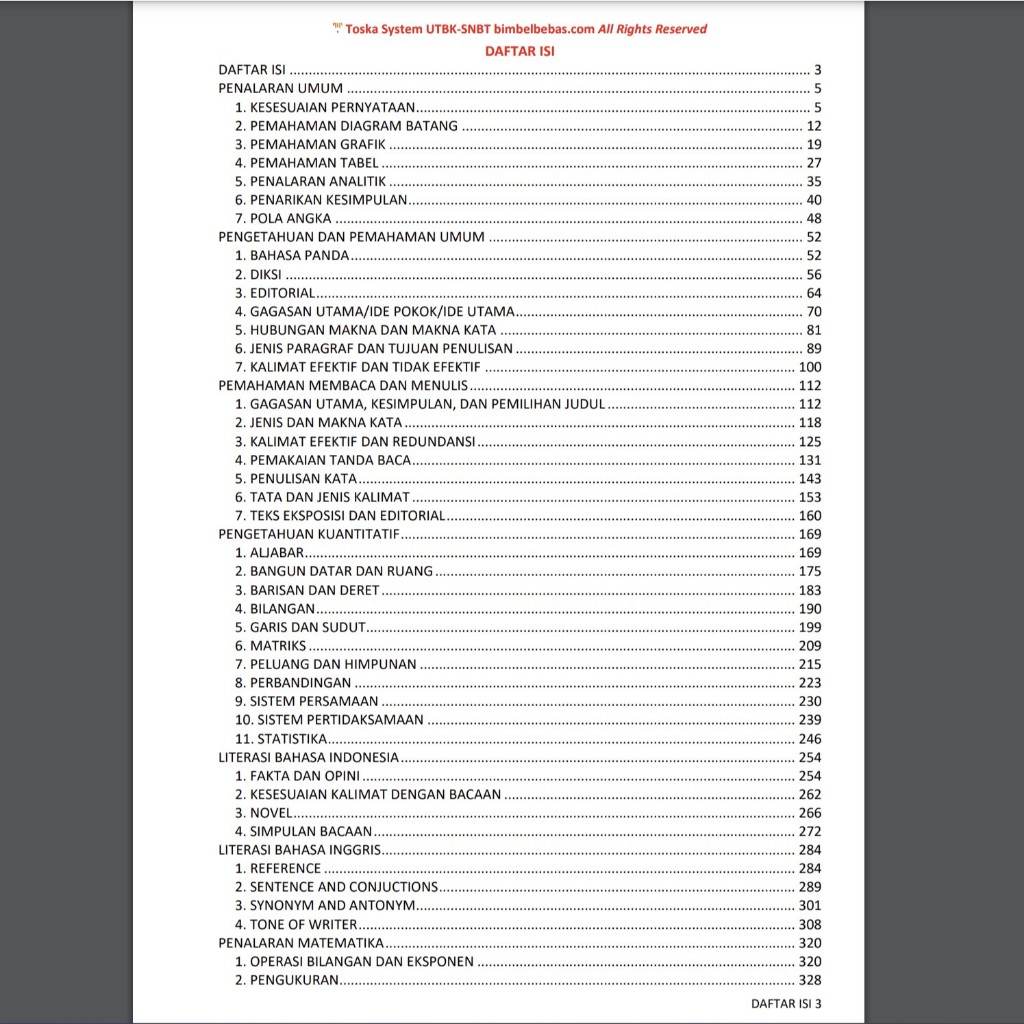 Toska System UTBK-SNBT bimbelbebas.com All Rights Reserved

DAFTAR ISI

DAFTAR ISI ........ 3
PENALARAN UMUM ........ 5
1. KESESUAIAN PERNYATAAN ........ 5
2. PEMAHAMAN DIAGRAM BATANG ........ 12
3. PEMAHAMAN GRAFIK ........ 19
4. PEMAHAMAN TABEL ........ 27
5. PENALARAN ANALITIK ........ 35
6. PENARIKAN KESIMPULAN ........ 40
7. POLA ANGKA ........ 48
PENGETAHUAN DAN PEMAHAMAN UMUM ........ 52
1. BAHASA PANDA ........ 52
2. DIKSI ........ 56
3. EDITORIAL ........ 64
4. GAGASAN UTAMA/IDE POKOK/IDE UTAMA ........ 70
5. HUBUNGAN MAKNA DAN MAKNA KATA ........ 81
6. JENIS PARAGRAF DAN TUJUAN PENULISAN ........ 89
7. KALIMAT EFEKTIF DAN TIDAK EFEKTIF ........ 100
PEMAHAMAN MEMBACA DAN MENULIS ........ 112
1. GAGASAN UTAMA, KESIMPULAN, DAN PEMILIHAN JUDUL ........ 112
2. JENIS DAN MAKNA KATA ........ 118
3. KALIMAT EFEKTIF DAN REDUNDANSI ........ 125
4. PEMAKAIAN TANDA BACA ........ 131
5. PENULISAN KATA ........ 143
6. TATA DAN JENIS KALIMAT ........ 153
7. TEKS EKSPOSISI DAN EDITORIAL ........ 160
PENGETAHUAN KUANTITATIF ........ 169
1. ALJABAR ........ 169
2. BANGUN DATAR DAN RUANG ........ 175
3. BARISAN DAN DERET ........ 183
4. BILANGAN ........ 190
5. GARIS DAN SUDUT ........ 199
6. MATRIKS ........ 209
7. PELUANG DAN HIMPUNAN ........ 215
8. PERBANDINGAN ........ 223
9. SISTEM PERSAMAAN ........ 230
10. SISTEM PERTIDAKSAMAAN ........ 239
11. STATISTIKA ........ 246
LITERASI BAHASA INDONESIA ........ 254
1. FAKTA DAN OPINI ........ 254
2. KESESUAIAN KALIMAT DENGAN BACAAN ........ 262
3. NOVEL ........ 266
4. SIMPULAN BACAAN ........ 272
LITERASI BAHASA INGGRIS ........ 284
1. REFERENCE ........ 284
2. SENTENCE AND CONJUCTIONS ........ 289
3. SYNONYM AND ANTONYM ........ 301
4. TONE OF WRITER ........ 308
PENALARAN MATEMATIKA ........ 320
1. OPERASI BILANGAN DAN EKSPONEN ........ 320
2. PENGUKURAN ........ 328

DAFTAR ISI 3